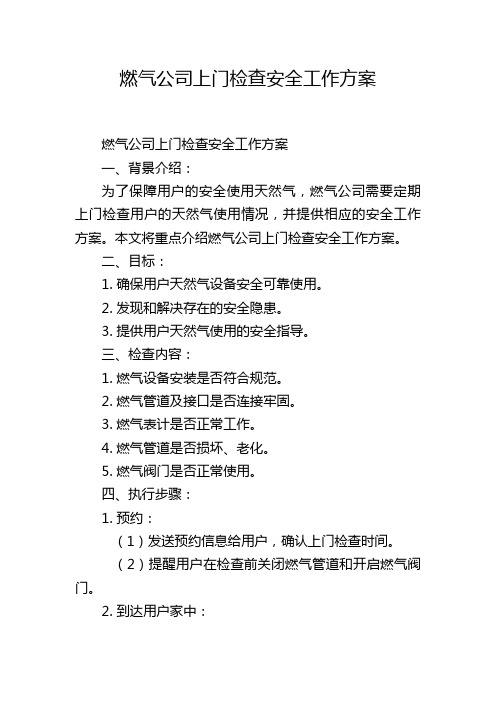 燃气公司上门检查安全工作方案

燃气公司上门检查安全工作方案

一、背景介绍：

为了保障用户的安全使用天然气，燃气公司需要定期上门检查用户的天然气使用情况，并提供相应的安全工作方案。本文将重点介绍燃气公司上门检查安全工作方案。

二、目标：

1. 确保用户天然气设备安全可靠使用。

2. 发现和解决存在的安全隐患。

3. 提供用户天然气使用的安全指导。

三、检查内容：

1. 燃气设备安装是否符合规范。

2. 燃气管道及接口是否连接牢固。

3. 燃气表计是否正常工作。

4. 燃气管道是否损坏、老化。

5. 燃气阀门是否正常使用。

四、执行步骤：

1. 预约：

（1）发送预约信息给用户，确认上门检查时间。

（2）提醒用户在检查前关闭燃气管道和开启燃气阀门。

2. 到达用户家中：